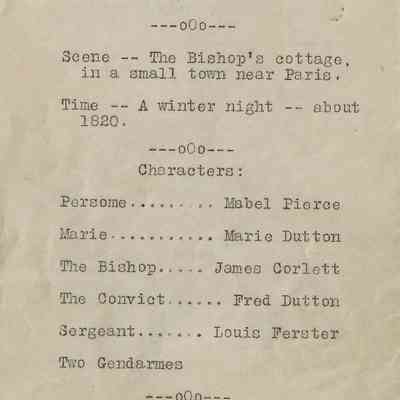 ---oOo---

Scene -- The Bishop's cottage, in a small town near Paris.

Time -- A winter night -- about 1820.

---oOo---

Characters:

Persome Mabel Pierce

Marie Marie Dutton

The Bishop James Corlett

The Convict Fred Dutton

Sergeant Louis Ferster

Two Gendarmes

---oOo---